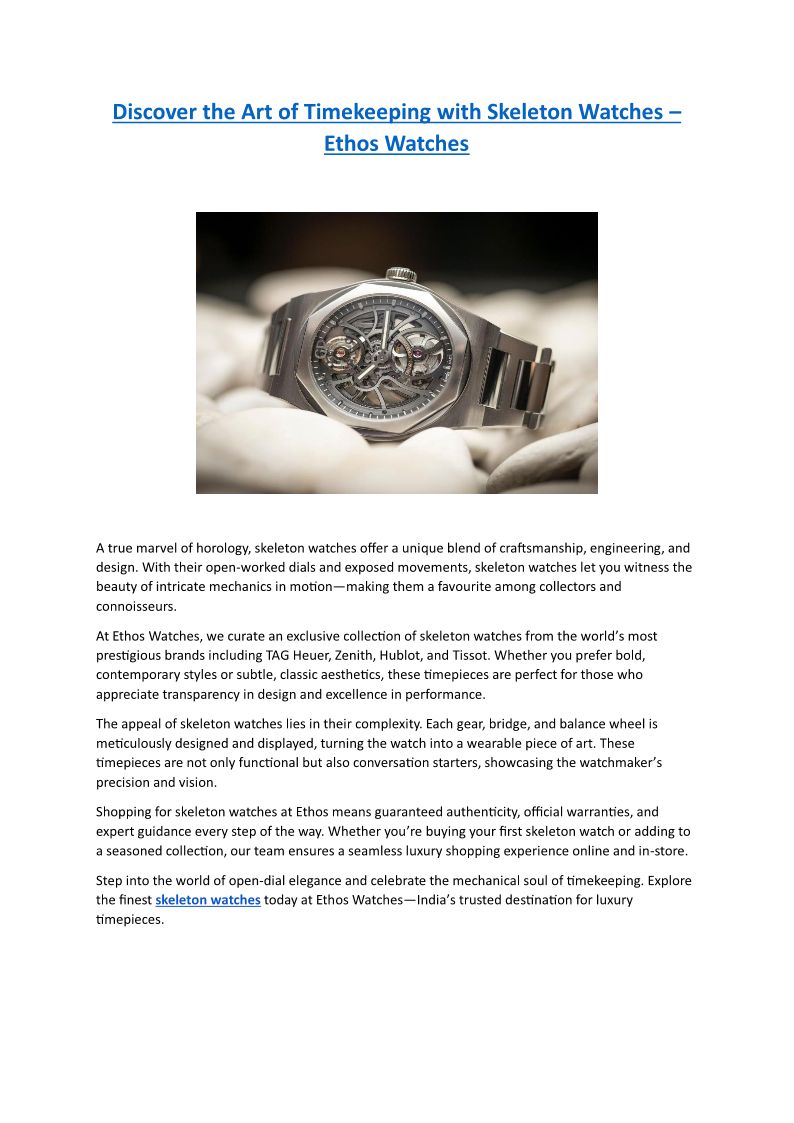 Discover the Art of Timekeeping with Skeleton Watches – Ethos Watches

A true marvel of horology, skeleton watches offer a unique blend of craftsmanship, engineering, and design. With their open-worked dials and exposed movements, skeleton watches let you witness the beauty of intricate mechanics in motion—making them a favourite among collectors and connoisseurs.

At Ethos Watches, we curate an exclusive collection of skeleton watches from the world's most prestigious brands including TAG Heuer, Zenith, Hublot, and Tissot. Whether you prefer bold, contemporary styles or subtle, classic aesthetics, these timepieces are perfect for those who appreciate transparency in design and excellence in performance.

The appeal of skeleton watches lies in their complexity. Each gear, bridge, and balance wheel is meticulously designed and displayed, turning the watch into a wearable piece of art. These timepieces are not only functional but also conversation starters, showcasing the watchmaker's precision and vision.

Shopping for skeleton watches at Ethos means guaranteed authenticity, official warranties, and expert guidance every step of the way. Whether you're buying your first skeleton watch or adding to a seasoned collection, our team ensures a seamless luxury shopping experience online and in-store.

Step into the world of open-dial elegance and celebrate the mechanical soul of timekeeping. Explore the finest skeleton watches today at Ethos Watches—India's trusted destination for luxury timepieces.